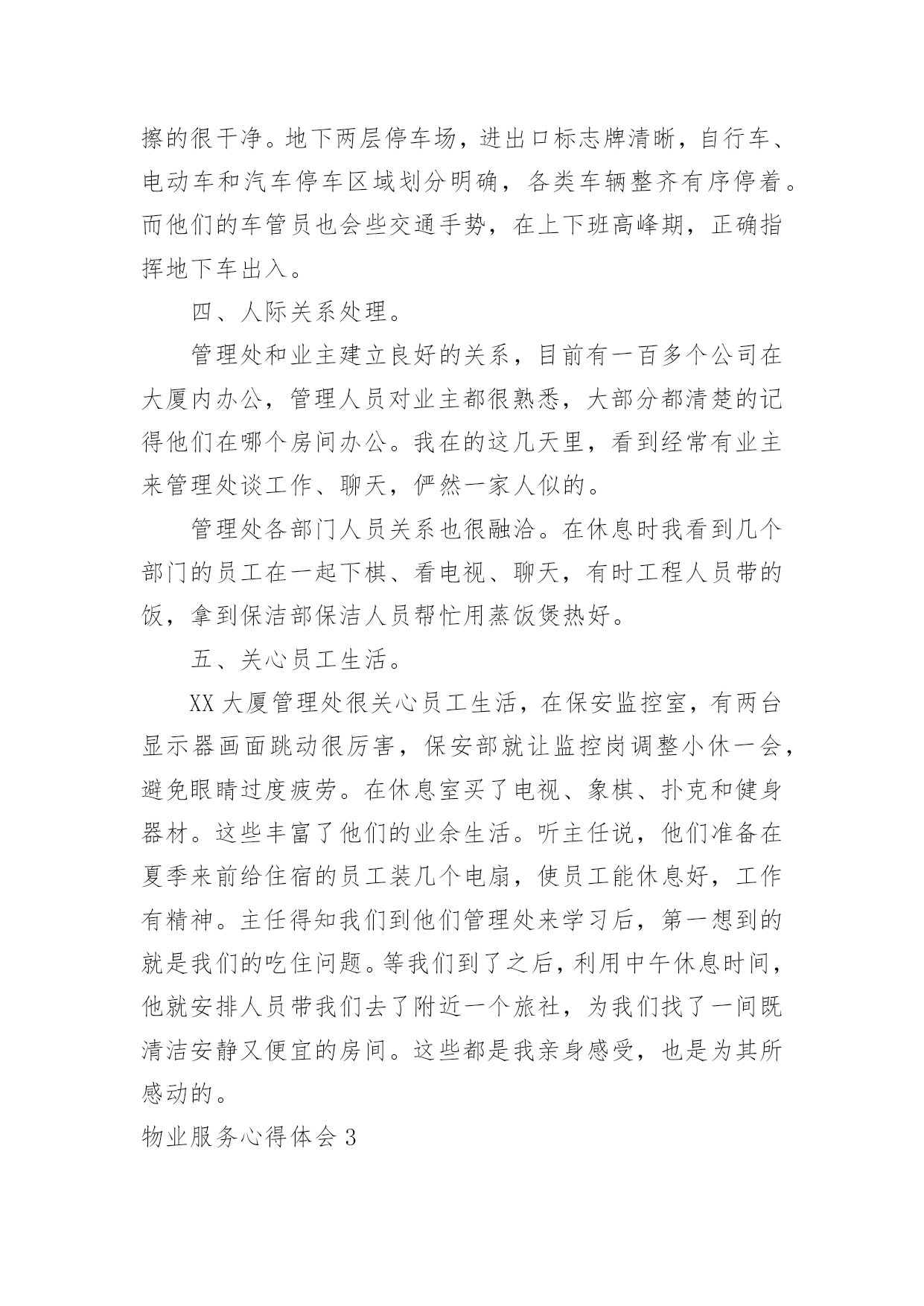 擦的很干净。地下两层停车场，进出口标志牌清晰，自行车、电动车和汽车停车区域划分明确，各类车辆整齐有序停着。而他们的车管员也会些交通手势，在上下班高峰期，正确指挥地下车出入。

四、人际关系处理。

管理处和业主建立良好的关系，目前有一百多个公司在大厦内办公，管理人员对业主都很熟悉，大部分都清楚的记得他们在哪个房间办公。我在的这几天里，看到经常有业主来管理处谈工作、聊天，俨然一家人似的。

管理处各部门人员关系也很融洽。在休息时我看到几个部门的员工在一起下棋、看电视、聊天，有时工程人员带的饭，拿到保洁部保洁人员帮忙用蒸饭煲热好。

五、关心员工生活。

XX 大厦管理处很关心员工生活，在保安监控室，有两台显示器画面跳动很厉害，保安部就让监控岗调整小休一会，避免眼睛过度疲劳。在休息室买了电视、象棋、扑克和健身器材。这些丰富了他们的业余生活。听主任说，他们准备在夏季来前给住宿的员工装几个电扇，使员工能休息好，工作有精神。主任得知我们到他们管理处来学习后，第一想到的就是我们的吃住问题。等我们到了之后，利用中午休息时间，他就安排人员带我们去了附近一个旅社，为我们找了一间既清洁安静又便宜的房间。这些都是我亲身感受，也是为其所感动的。

物业服务心得体会 3